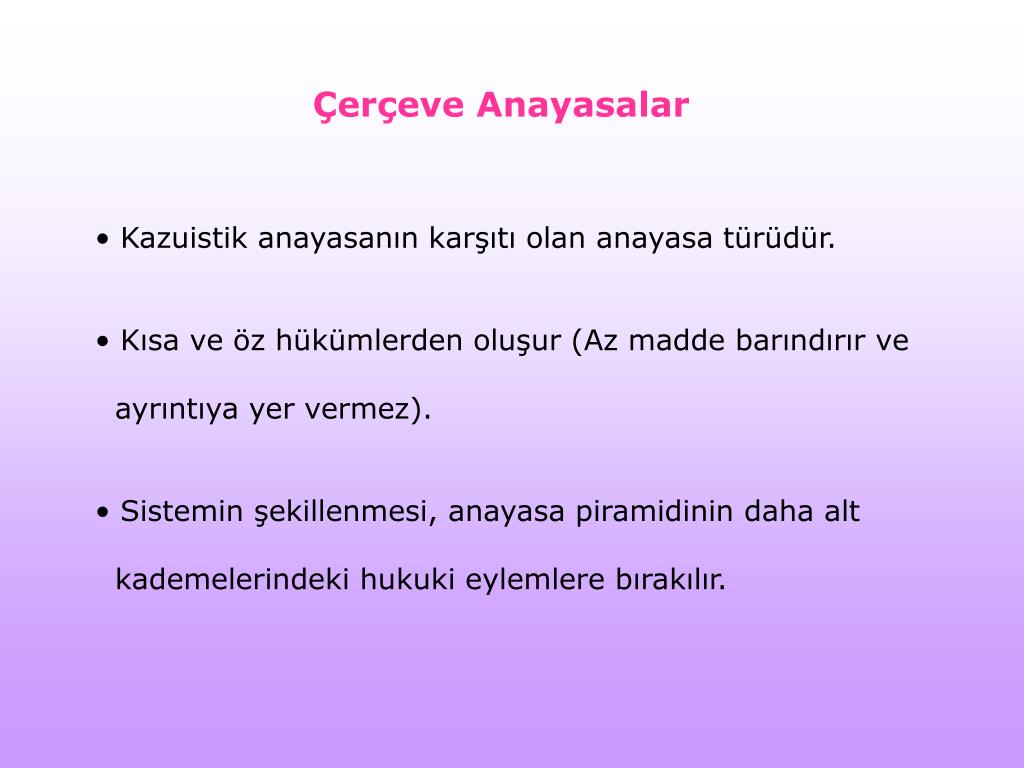 Çerçeve Anayasalar

• Kazuistik anayasanın karşıtı olan anayasa türüdür.

• Kısa ve öz hükümlerden oluşur (Az madde barındırır ve ayrıntıya yer vermez).

• Sistemin şekillenmesi, anayasa piramidinin daha alt kademelerindeki hukuki eylemlere bırakılır.